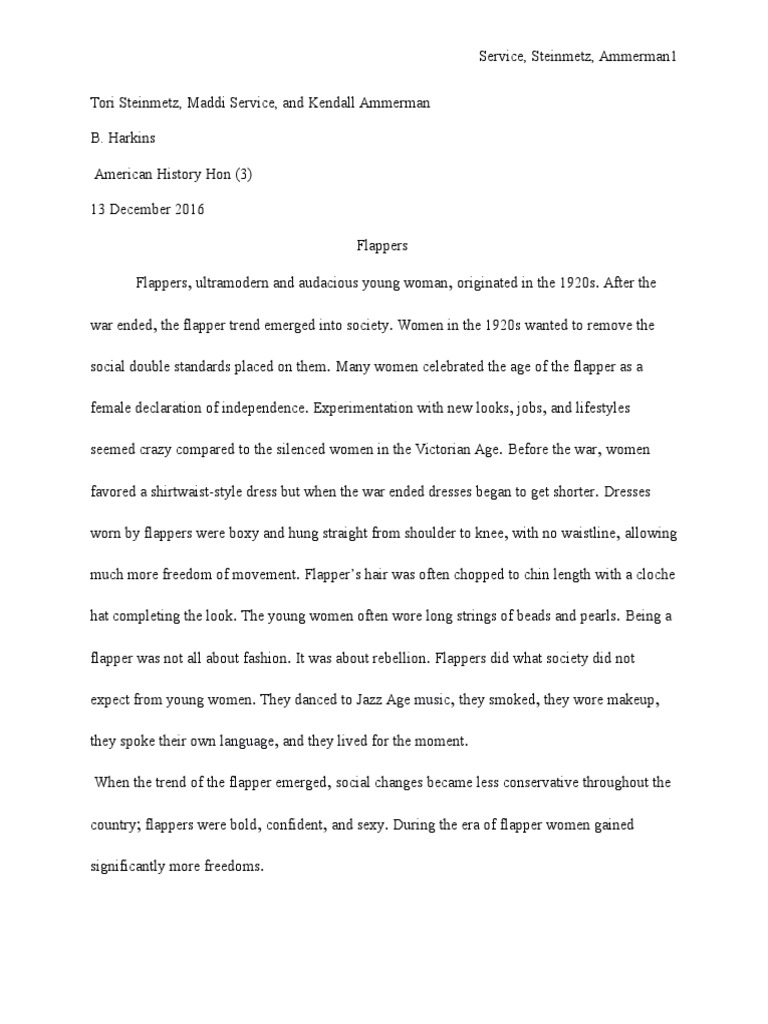 Service, Steinmetz, Ammerman1

Tori Steinmetz, Maddi Service, and Kendall Ammerman

B. Harkins

American History Hon (3)

13 December 2016

Flappers

Flappers, ultramodern and audacious young woman, originated in the 1920s. After the war ended, the flapper trend emerged into society. Women in the 1920s wanted to remove the social double standards placed on them. Many women celebrated the age of the flapper as a female declaration of independence. Experimentation with new looks, jobs, and lifestyles seemed crazy compared to the silenced women in the Victorian Age. Before the war, women favored a shirtwaist-style dress but when the war ended dresses began to get shorter. Dresses worn by flappers were boxy and hung straight from shoulder to knee, with no waistline, allowing much more freedom of movement. Flapper's hair was often chopped to chin length with a cloche hat completing the look. The young women often wore long strings of beads and pearls. Being a flapper was not all about fashion. It was about rebellion. Flappers did what society did not expect from young women. They danced to Jazz Age music, they smoked, they wore makeup, they spoke their own language, and they lived for the moment.

When the trend of the flapper emerged, social changes became less conservative throughout the country; flappers were bold, confident, and sexy. During the era of flapper women gained significantly more freedoms.